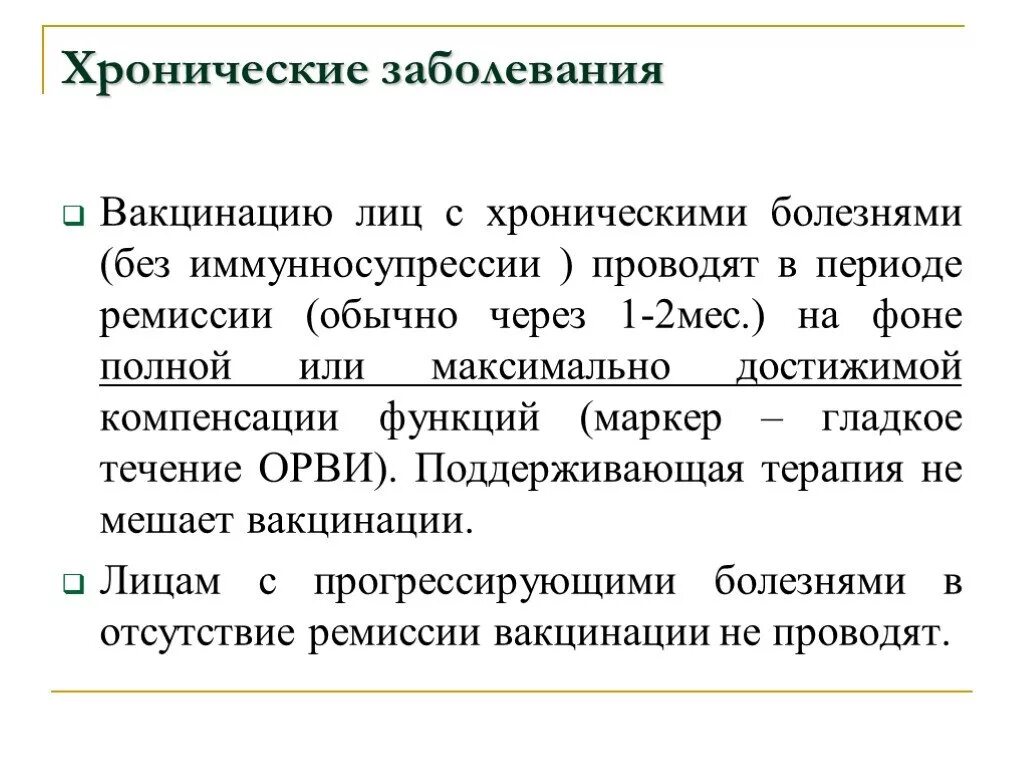 Хронические заболевания

Вакцинацию лиц с хроническими болезнями (без иммунносупрессии ) проводят в периоде ремиссии (обычно через 1-2мес.) на фоне полной или максимально достижимой компенсации функций (маркер – гладкое течение ОРВИ). Поддерживающая терапия не мешает вакцинации.

Лицам с прогрессирующими болезнями в отсутствие ремиссии вакцинации не проводят.